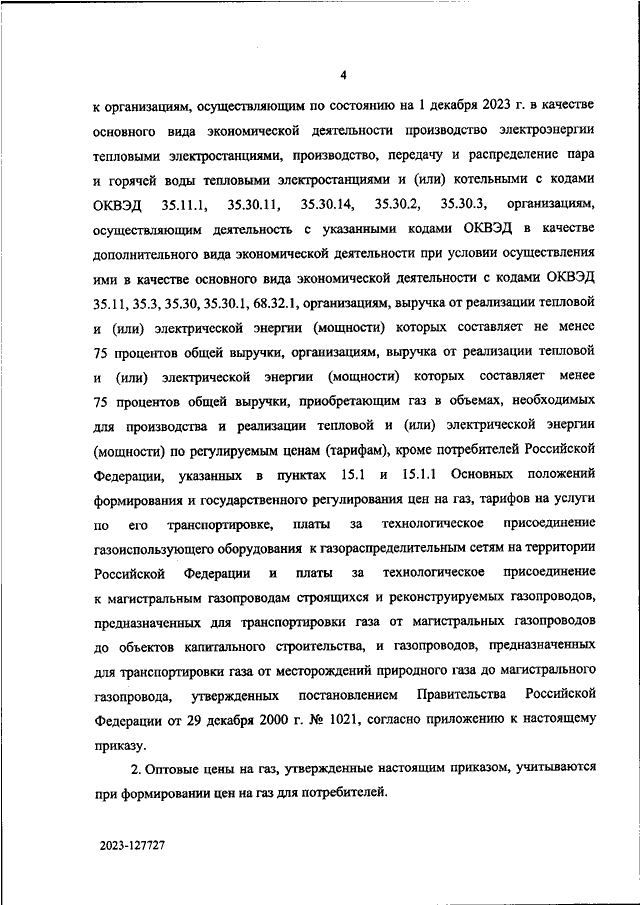 4

к организациям, осуществляющим по состоянию на 1 декабря 2023 г. в качестве основного вида экономической деятельности производство электроэнергии тепловыми электростанциями, производство, передачу и распределение пара и горячей воды тепловыми электростанциями и (или) котельными с кодами ОКВЭД 35.11.1, 35.30.11, 35.30.14, 35.30.2, 35.30.3, организациям, осуществляющим деятельность с указанными кодами ОКВЭД в качестве дополнительного вида экономической деятельности при условии осуществления ими в качестве основного вида экономической деятельности с кодами ОКВЭД 35.11, 35.3, 35.30, 35.30.1, 68.32.1, организациям, выручка от реализации тепловой и (или) электрической энергии (мощности) которых составляет не менее 75 процентов общей выручки, организациям, выручка от реализации тепловой и (или) электрической энергии (мощности) которых составляет менее 75 процентов общей выручки, приобретающим газ в объемах, необходимых для производства и реализации тепловой и (или) электрической энергии (мощности) по регулируемым ценам (тарифам), кроме потребителей Российской Федерации, указанных в пунктах 15.1 и 15.1.1 Основных положений формирования и государственного регулирования цен на газ, тарифов на услуги по его транспортировке, платы за технологическое присоединение газоиспользующего оборудования к газораспределительным сетям на территории Российской Федерации и платы за технологическое присоединение к магистральным газопроводам строящихся и реконструируемых газопроводов, предназначенных для транспортировки газа от магистральных газопроводов до объектов капитального строительства, и газопроводов, предназначенных для транспортировки газа от месторождений природного газа до магистрального газопровода, утвержденных постановлением Правительства Российской Федерации от 29 декабря 2000 г. № 1021, согласно приложению к настоящему приказу.

2. Оптовые цены на газ, утвержденные настоящим приказом, учитываются при формировании цен на газ для потребителей.

2023-127727